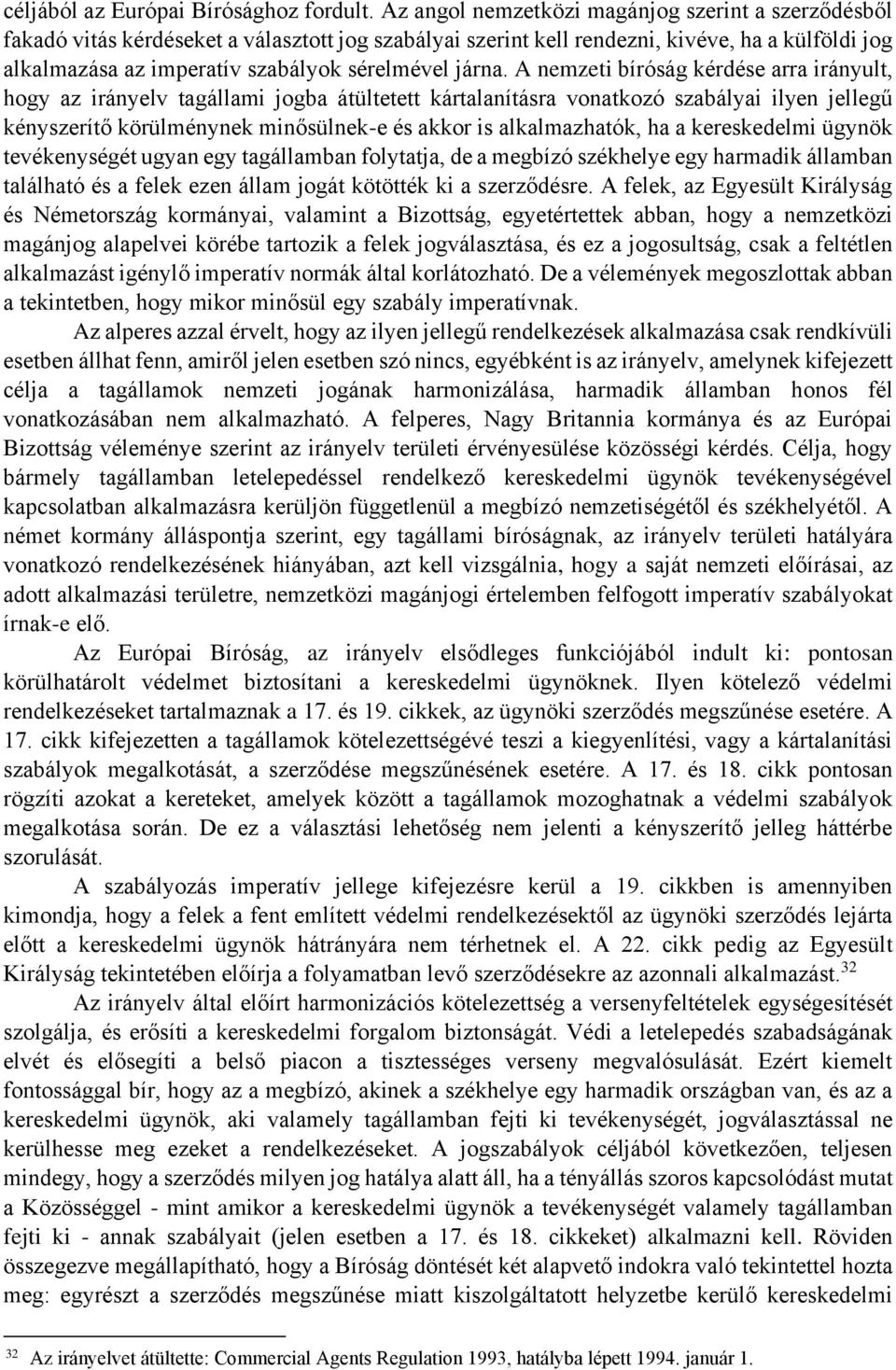 céljából az Európai Bírósághoz fordult. Az angol nemzetközi magánjog szerint a szerződésből fakadó vitás kérdéseket a választott jog szabályai szerint kell rendezni, kivéve, ha a külföldi jog alkalmazása az imperatív szabályok sérelmével járna. A nemzeti bíróság kérdése arra irányult, hogy az irányelv tagállami jogba átültetett kártalanításra vonatkozó szabályai ilyen jellegű kényszerítő körülménynek minősülnek-e és akkor is alkalmazhatók, ha a kereskedelmi ügynök tevékenységét ugyan egy tagállamban folytatja, de a megbízó székhelye egy harmadik államban található és a felek ezen állam jogát kötötték ki a szerződésre. A felek, az Egyesült Királyság és Németország kormányai, valamint a Bizottság, egyetértettek abban, hogy a nemzetközi magánjog alapelvei körébe tartozik a felek jogválasztása, és ez a jogosultság, csak a feltétlen alkalmazást igénylő imperatív normák által korlátozható. De a vélemények megoszlottak abban a tekintetben, hogy mikor minősül egy szabály imperatívnak.

Az alperes azzal érvelt, hogy az ilyen jellegű rendelkezések alkalmazása csak rendkívüli esetben állhat fenn, amiről jelen esetben szó nincs, egyébként is az irányelv, amelynek kifejezett célja a tagállamok nemzeti jogának harmonizálása, harmadik államban honos fél vonatkozásában nem alkalmazható. A felperes, Nagy Britannia kormánya és az Európai Bizottság véleménye szerint az irányelv területi érvényesülése közösségi kérdés. Célja, hogy bármely tagállamban letelepedéssel rendelkező kereskedelmi ügynök tevékenységével kapcsolatban alkalmazásra kerüljön függetlenül a megbízó nemzetiségétől és székhelyétől. A német kormány álláspontja szerint, egy tagállami bíróságnak, az irányelv területi hatályára vonatkozó rendelkezésének hiányában, azt kell vizsgálnia, hogy a saját nemzeti előírásai, az adott alkalmazási területre, nemzetközi magánjogi értelemben felfogott imperatív szabályokat írnak-e elő.

Az Európai Bíróság, az irányelv elsődleges funkciójából indult ki: pontosan körülhatárolt védelmet biztosítani a kereskedelmi ügynöknek. Ilyen kötelező védelmi rendelkezéseket tartalmaznak a 17. és 19. cikkek, az ügynöki szerződés megszűnése esetére. A 17. cikk kifejezetten a tagállamok kötelezettségévé teszi a kiegyenlítési, vagy a kártalanítási szabályok megalkotását, a szerződése megszűnésének esetére. A 17. és 18. cikk pontosan rögzíti azokat a kereteket, amelyek között a tagállamok mozoghatnak a védelmi szabályok megalkotása során. De ez a választási lehetőség nem jelenti a kényszerítő jelleg háttérbe szorulását.

A szabályozás imperatív jellege kifejezésre kerül a 19. cikkben is amennyiben kimondja, hogy a felek a fent említett védelmi rendelkezésektől az ügynöki szerződés lejárta előtt a kereskedelmi ügynök hátrányára nem térhetnek el. A 22. cikk pedig az Egyesült Királyság tekintetében előírja a folyamatban levő szerződésekre az azonnali alkalmazást.$^{32}$

Az irányelv által előírt harmonizációs kötelezettség a versenyfeltételek egységesítését szolgálja, és erősíti a kereskedelmi forgalom biztonságát. Védi a letelepedés szabadságának elvét és elősegíti a belső piacon a tisztességes verseny megvalósulását. Ezért kiemelt fontossággal bír, hogy az a megbízó, akinek a székhelye egy harmadik országban van, és az a kereskedelmi ügynök, aki valamely tagállamban fejti ki tevékenységét, jogválasztással ne kerülhesse meg ezeket a rendelkezéseket. A jogszabályok céljából következően, teljesen mindegy, hogy a szerződés milyen jog hatálya alatt áll, ha a tényállás szoros kapcsolódást mutat a Közösséggel - mint amikor a kereskedelmi ügynök a tevékenységét valamely tagállamban fejti ki - annak szabályait (jelen esetben a 17. és 18. cikkeket) alkalmazni kell. Röviden összegezve megállapítható, hogy a Bíróság döntését két alapvető indokra való tekintettel hozta meg: egyrészt a szerződés megszűnése miatt kiszolgáltatott helyzetbe kerülő kereskedelmi

$^{32}$ Az irányelvet átültette: Commercial Agents Regulation 1993, hatályba lépett 1994. január 1.